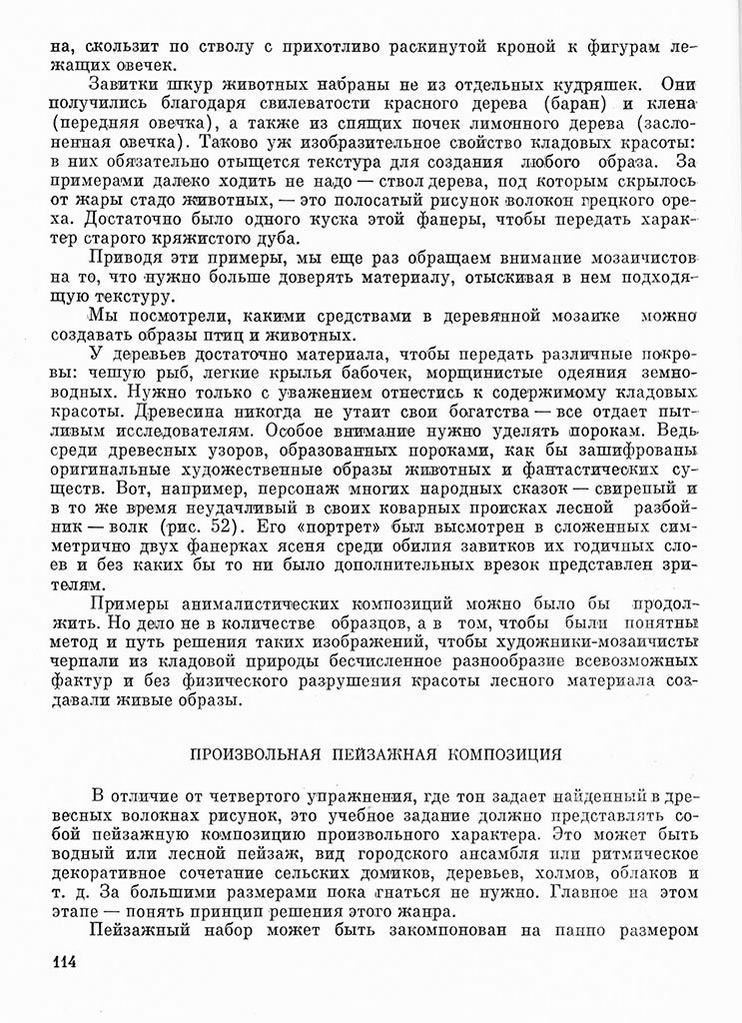 на, скользит по стволу с прихотливо раскинутой кроной к фигурам лежащих овечек.

Завитки шкур животных набраны не из отдельных кудряшек. Они получились благодаря свилеватости красного дерева (баран) и клена (передняя овечка), а также из спящих почек лимонного дерева (заслоненная овечка). Таково уж изобразительное свойство кладовых красоты: в них обязательно отыщется текстура для создания любого образа. За примерами далеко ходить не надо — ствол дерева, под которым скрылось от жары стадо животных, — это полосатый рисунок волокон грецкого ореха. Достаточно было одного куска этой фанеры, чтобы передать характер старого кряжистого дуба.

Приводя эти примеры, мы еще раз обращаем внимание мозаичистов на то, что нужно больше доверять материалу, отыскивая в нем подходящую текстуру.

Мы посмотрели, какими средствами в деревянной мозаике можно создавать образы птиц и животных.

У деревьев достаточно материала, чтобы передать различные покровы: чешую рыб, легкие крылья бабочек, морщинистые одеяния земноводных. Нужно только с уважением отнестись к содержимому кладовых красоты. Древесина никогда не утаит свои богатства — все отдает пытливым исследователям. Особое внимание нужно уделять порокам. Ведь среди древесных узоров, образованных пороками, как бы зашифрованы оригинальные художественные образы животных и фантастических существ. Вот, например, персонаж многих народных сказок — свирепый и в то же время неудачливый в своих коварных происках лесной разбойник — волк (рис. 52). Его «портрет» был высмотрен в сложенных симметрично двух фанерках ясеня среди обилия завитков их годичных слоев и без каких бы то ни было дополнительных врезок представлен зрителям.

Примеры анималистических композиций можно было бы продолжить. Но дело не в количестве образцов, а в том, чтобы были понятны метод и путь решения таких изображений, чтобы художники-мозаичисты черпали из кладовой природы бесчисленное разнообразие всевозможных фактур и без физического разрушения красоты лесного материала создавали живые образы.

ПРОИЗВОЛЬНАЯ ПЕЙЗАЖНАЯ КОМПОЗИЦИЯ

В отличие от четвертого упражнения, где тон задает найденный в древесных волокнах рисунок, это учебное задание должно представлять собой пейзажную композицию произвольного характера. Это может быть водный или лесной пейзаж, вид городского ансамбля или ритмическое декоративное сочетание сельских домиков, деревьев, холмов, облаков и т. д. За большими размерами пока гнаться не нужно. Главное на этом этапе — понять принцип решения этого жанра.

Пейзажный набор может быть закомпонован на панно размером

114